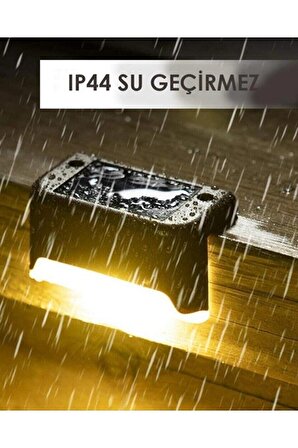 IP44 SU GEÇİRMEZ